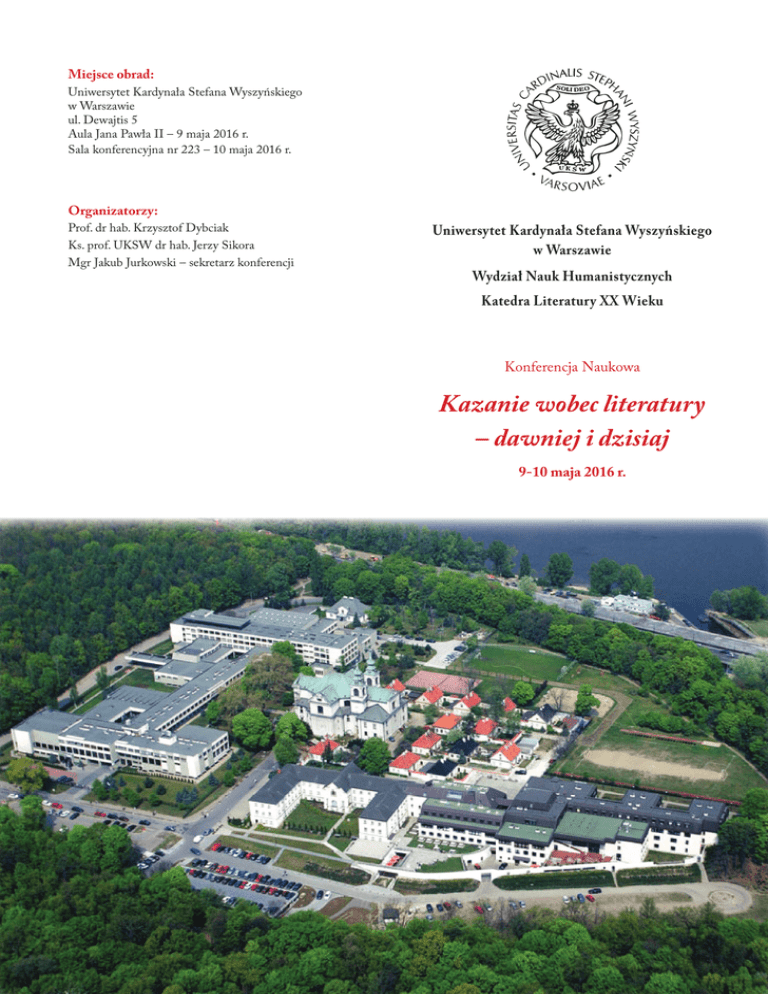 Miejsce obrad:
Uniwersytet Kardynała Stefana Wyszyńskiego w Warszawie
ul. Dewajtis 5
Aula Jana Pawła II – 9 maja 2016 r.
Sala konferencyjna nr 223 – 10 maja 2016 r.

Organizatorzy:
Prof. dr hab. Krzysztof Dybciak
Ks. prof. UKSW dr hab. Jerzy Sikora
Mgr Jakub Jurkowski – sekretarz konferencji

UNIVERSITAS CARDINALIS STEPHANI WYSZYŃSKI VARSOVIAE
SOLI DEO
UKSW

Uniwersytet Kardynała Stefana Wyszyńskiego w Warszawie

Wydział Nauk Humanistycznych

Katedra Literatury XX Wieku

Konferencja Naukowa

Kazanie wobec literatury – dawniej i dzisiaj

9-10 maja 2016 r.